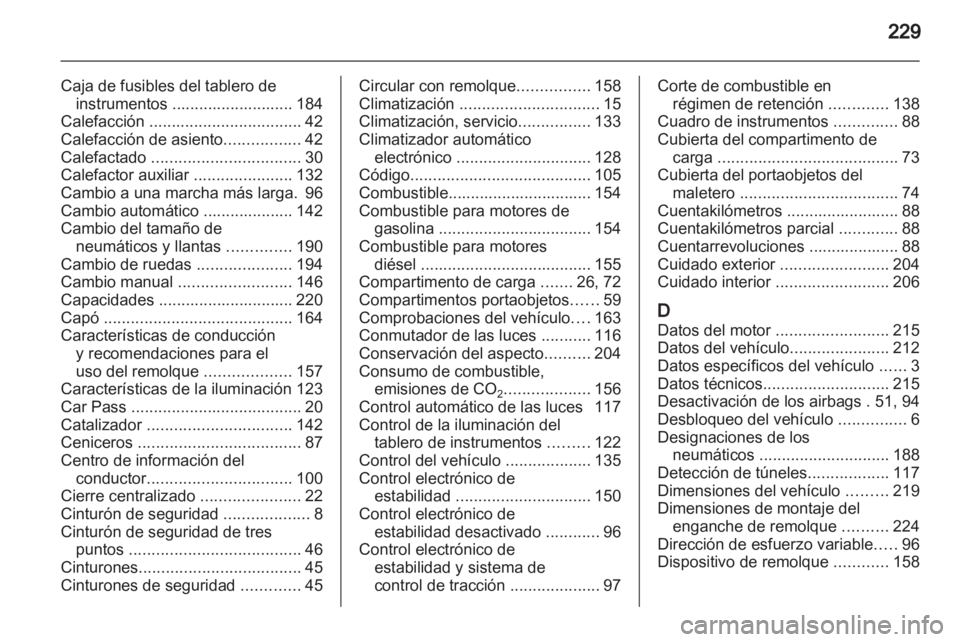 229

Caja de fusibles del tablero de instrumentos ........................... 184
Calefacción .................................. 42
Calefacción de asiento................. 42
Calefactado ................................. 30
Calefactor auxiliar ...................... 132
Cambio a una marcha más larga. 96
Cambio automático .................... 142
Cambio del tamaño de neumáticos y llantas .............. 190
Cambio de ruedas ..................... 194
Cambio manual ......................... 146
Capacidades .............................. 220
Capó .......................................... 164
Características de conducción y recomendaciones para el uso del remolque ................... 157
Características de la iluminación 123
Car Pass ...................................... 20
Catalizador ................................ 142
Ceniceros .................................... 87
Centro de información del conductor................................ 100
Cierre centralizado ...................... 22
Cinturón de seguridad ................... 8
Cinturón de seguridad de tres puntos ...................................... 46
Cinturones.................................... 45
Cinturones de seguridad ............. 45

Circular con remolque................ 158
Climatización ............................... 15
Climatización, servicio................ 133
Climatizador automático electrónico .............................. 128
Código........................................ 105
Combustible................................ 154
Combustible para motores de gasolina .................................. 154
Combustible para motores diésel ...................................... 155
Compartimento de carga ....... 26, 72
Compartimentos portaobjetos...... 59
Comprobaciones del vehículo.... 163
Conmutador de las luces ........... 116
Conservación del aspecto.......... 204
Consumo de combustible, emisiones de $CO_2$................... 156
Control automático de las luces 117
Control de la iluminación del tablero de instrumentos ......... 122
Control del vehículo ................... 135
Control electrónico de estabilidad .............................. 150
Control electrónico de estabilidad desactivado ............ 96
Control electrónico de estabilidad y sistema de control de tracción .................... 97

Corte de combustible en régimen de retención ............. 138
Cuadro de instrumentos .............. 88
Cubierta del compartimento de carga ........................................ 73
Cubierta del portaobjetos del maletero ................................... 74
Cuentakilómetros ......................... 88
Cuentakilómetros parcial ............. 88
Cuentarrevoluciones .................... 88
Cuidado exterior ........................ 204
Cuidado interior ......................... 206

D
Datos del motor ......................... 215
Datos del vehículo...................... 212
Datos específicos del vehículo ...... 3
Datos técnicos............................ 215
Desactivación de los airbags . 51, 94
Desbloqueo del vehículo ............... 6
Designaciones de los neumáticos ............................. 188
Detección de túneles.................. 117
Dimensiones del vehículo ......... 219
Dimensiones de montaje del enganche de remolque .......... 224
Dirección de esfuerzo variable..... 96
Dispositivo de remolque ............ 158

carmanualsonline.info